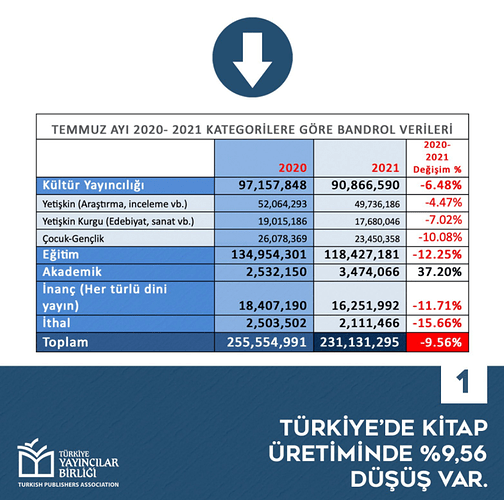 TEMMUZ AYI 2020- 2021 KATEGORİLERE GÖRE BANDROL VERİLERİ

| | 2020 | 2021 | 2020-2021 Değişim % |
|---|---|---|---|
| Kültür Yayıncılığı | 97,157,848 | 90,866,590 | -6.48% |
| Yetişkin (Araştırma, inceleme vb.) | 52,064,293 | 49,736,186 | -4.47% |
| Yetişkin Kurgu (Edebiyat, sanat vb.) | 19,015,186 | 17,680,046 | -7.02% |
| Çocuk-Gençlik | 26,078,369 | 23,450,358 | -10.08% |
| Eğitim | 134,954,301 | 118,427,181 | -12.25% |
| Akademik | 2,532,150 | 3,474,066 | 37.20% |
| İnanç (Her türlü dini yayın) | 18,407,190 | 16,251,992 | -11.71% |
| İthal | 2,503,502 | 2,111,466 | -15.66% |
| Toplam | 255,554,991 | 231,131,295 | -9.56% |

1

TÜRKİYE'DE KİTAP ÜRETİMİNDE %9,56 DÜŞÜŞ VAR.

TÜRKİYE YAYINCILAR BİRLİĞİ
TURKISH PUBLISHERS ASSOCIATION